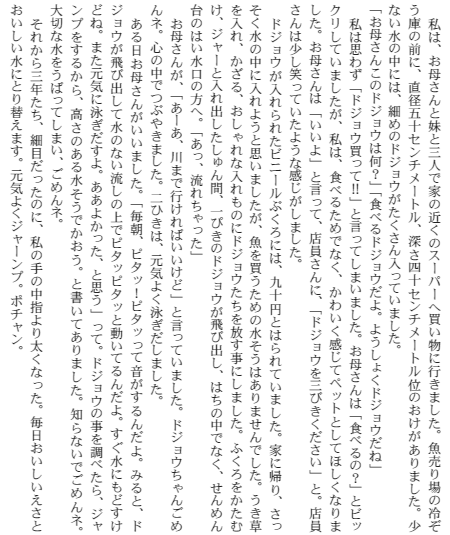 私は、お母さんと妹と三人で家の近くのスーパーへ買い物に行きました。魚売り場の冷ぞう庫の前に、直径五十センチメートル、深さ四十センチメートル位のおけがありました。少ない水の中には、細めのドジョウがたくさん入っていました。

「お母さんこのドジョウは何？」「食べるドジョウだよ。ようしょくドジョウだね」

私は思わず「ドジョウ買って!!」と言ってしまいました。お母さんは「食べるの？」とビックリしていましたが、私は、食べるためでなく、かわいく感じてペットとしてほしくなりました。お母さんは「いいよ」と言って、店員さんに、「ドジョウを三びきください」と。店員さんは少し笑っていたような感じがしました。

ドジョウが入れられたビニールぶくろには、九十円とはられていました。家に帰り、さっそく水の中に入れようと思いましたが、魚を買うための水そうはありませんでした。うき草を入れ、かざる、おしゃれな入れものにドジョウたちを放す事にしました。ふくろをかたむけ、ジャーと入れ出したしゅん間、一ぴきのドジョウが飛び出し、はちの中でなく、せんめん台のはい水口の方へ。「あっ、流れちゃった」

お母さんが、「あーあ、川まで行ければいいけど」と言っていました。ドジョウちゃんごめんネ。心の中でつぶやきました。二ひきは、元気よく泳ぎだしました。

ある日お母さんがいいました。「毎朝、ピタッ！ピタッって音がするんだよ。みると、ドジョウが飛び出して水のない流しの上でピタッピタッと動いてるんだよ。すぐ水にもどすけどね。また元気に泳ぎだすよ。ああよかった、と思う」って。ドジョウの事を調べたら、ジャンプをするから、高さのある水そうでかおう。と書いてありました。知らないでごめんネ。大切な水をうばってしまい、ごめんネ。

それから三年たち、細目だったのに、私の手の中指より太くなった。毎日おいしいえさとおいしい水にとり替えます。元気よくジャーンプ。ポチャン。